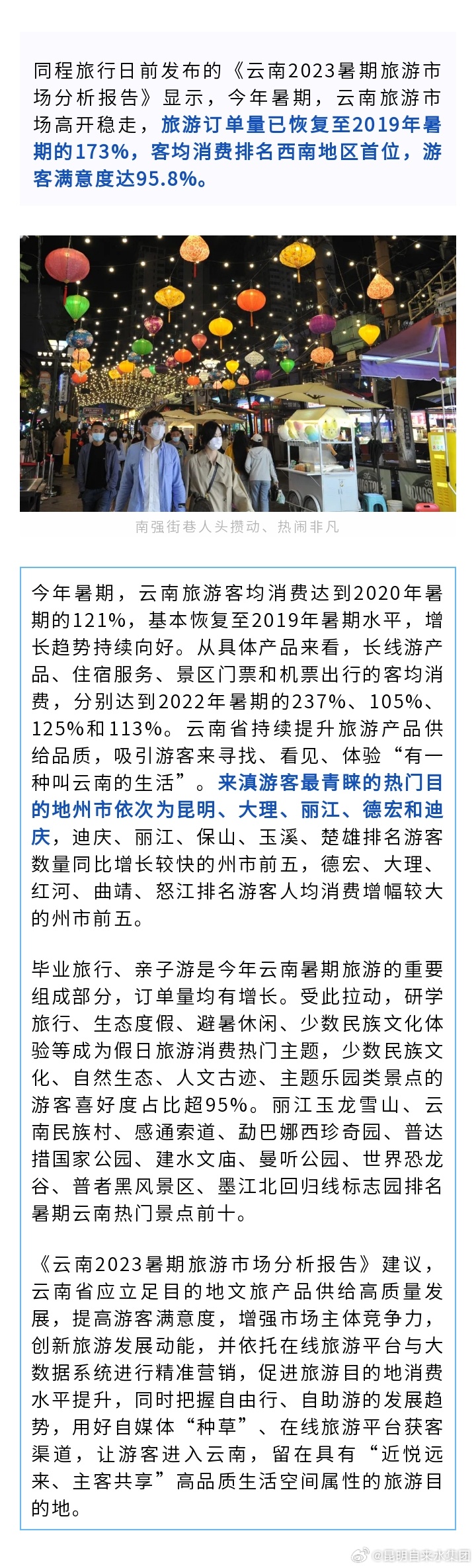 同程旅行日前发布的《云南2023暑期旅游市场分析报告》显示，今年暑期，云南旅游市场高开稳走，旅游订单量已恢复至2019年暑期的173%，客均消费排名西南地区首位，游客满意度达95.8%。

南强街巷人头攒动、热闹非凡

今年暑期，云南旅游客均消费达到2020年暑期的121%，基本恢复至2019年暑期水平，增长趋势持续向好。从具体产品来看，长线游产品、住宿服务、景区门票和机票出行的客均消费，分别达到2022年暑期的237%、105%、125%和113%。云南省持续提升旅游产品供给品质，吸引游客来寻找、看见、体验“有一种叫云南的生活”。来滇游客最青睐的热门目的地州市依次为昆明、大理、丽江、德宏和迪庆，迪庆、丽江、保山、玉溪、楚雄排名游客数量同比增长较快的州市前五，德宏、大理、红河、曲靖、怒江排名游客人均消费增幅较大的州市前五。

毕业旅行、亲子游是今年云南暑期旅游的重要组成部分，订单量均有增长。受此拉动，研学旅行、生态度假、避暑休闲、少数民族文化体验等成为假日旅游消费热门主题，少数民族文化、自然生态、人文古迹、主题乐园类景点的游客喜好度占比超95%。丽江玉龙雪山、云南民族村、感通索道、勐巴娜西珍奇园、普达措国家公园、建水文庙、曼听公园、世界恐龙谷、普者黑风景区、墨江北回归线标志园排名暑期云南热门景点前十。

《云南2023暑期旅游市场分析报告》建议，云南省应立足目的地文旅产品供给高质量发展，提高游客满意度，增强市场主体竞争力，创新旅游发展动能，并依托在线旅游平台与大数据系统进行精准营销，促进旅游目的地消费水平提升，同时把握自由行、自助游的发展趋势，用好自媒体“种草”、在线旅游平台获客渠道，让游客进入云南，留在具有“近悦远来、主客共享”高品质生活空间属性的旅游目的地。

@昆明自来水集团